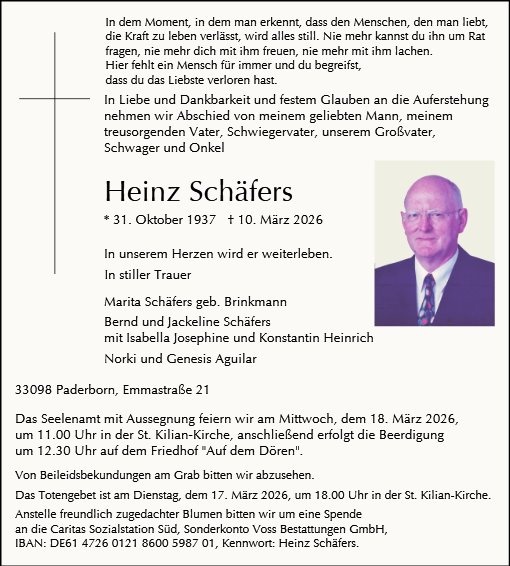 In dem Moment, in dem man erkennt, dass den Menschen, den man liebt, die Kraft zu leben verlässt, wird alles still. Nie mehr kannst du ihn um Rat fragen, nie mehr dich mit ihm freuen, nie mehr mit ihm lachen.
Hier fehlt ein Mensch für immer und du begreifst, dass du das Liebste verloren hast.

In Liebe und Dankbarkeit und festem Glauben an die Auferstehung nehmen wir Abschied von meinem geliebten Mann, meinem treusorgenden Vater, Schwiegervater, unserem Großvater, Schwager und Onkel

Heinz Schäfers

* 31. Oktober 1937 † 10. März 2026

In unserem Herzen wird er weiterleben.

In stiller Trauer

Marita Schäfers geb. Brinkmann

Bernd und Jackeline Schäfers
mit Isabella Josephine und Konstantin Heinrich

Norki und Genesis Aguilar

33098 Paderborn, Emmastraße 21

Das Seelenamt mit Aussegnung feiern wir am Mittwoch, dem 18. März 2026, um 11.00 Uhr in der St. Kilian-Kirche, anschließend erfolgt die Beerdigung um 12.30 Uhr auf dem Friedhof "Auf dem Dören".

Von Beileidsbekundungen am Grab bitten wir abzusehen.

Das Totengebet ist am Dienstag, dem 17. März 2026, um 18.00 Uhr in der St. Kilian-Kirche.

Anstelle freundlich zugedachter Blumen bitten wir um eine Spende an die Caritas Sozialstation Süd, Sonderkonto Voss Bestattungen GmbH, IBAN: DE61 4726 0121 8600 5987 01, Kennwort: Heinz Schäfers.